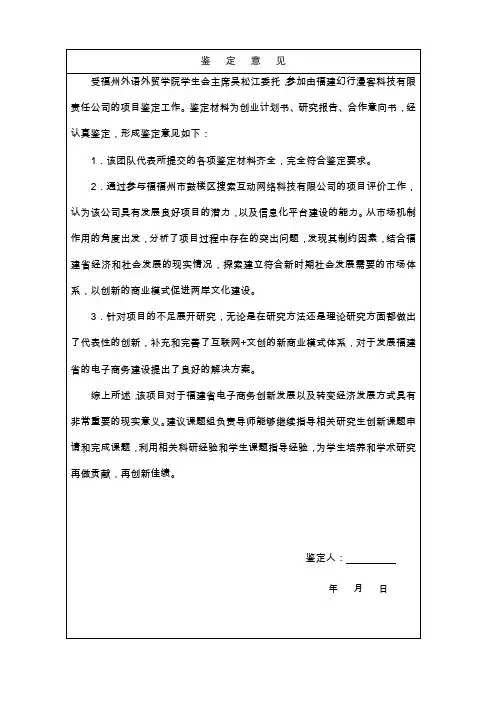 鉴 定 意 见

受福州外语外贸学院学生会主席吴松江委托，参加由福建幻行漫客科技有限责任公司的项目鉴定工作。鉴定材料为创业计划书、研究报告、合作意向书，经认真鉴定，形成鉴定意见如下：

1．该团队代表所提交的各项鉴定材料齐全，完全符合鉴定要求。

2．通过参与福福州市鼓楼区搜索互动网络科技有限公司的项目评价工作，认为该公司具有发展良好项目的潜力，以及信息化平台建设的能力。从市场机制作用的角度出发，分析了项目过程中存在的突出问题，发现其制约因素，结合福建省经济和社会发展的现实情况，探索建立符合新时期社会发展需要的市场体系，以创新的商业模式促进两岸文化建设。

3．针对项目的不足展开研究，无论是在研究方法还是理论研究方面都做出了代表性的创新，补充和完善了互联网+文创的新商业模式体系，对于发展福建省的电子商务建设提出了良好的解决方案。

综上所述，该项目对于福建省电子商务创新发展以及转变经济发展方式具有非常重要的现实意义。建议课题组负责导师能够继续指导相关研究生创新课题申请和完成课题，利用相关科研经验和学生课题指导经验，为学生培养和学术研究再做贡献，再创新佳绩。

鉴定人：____

年 月 日